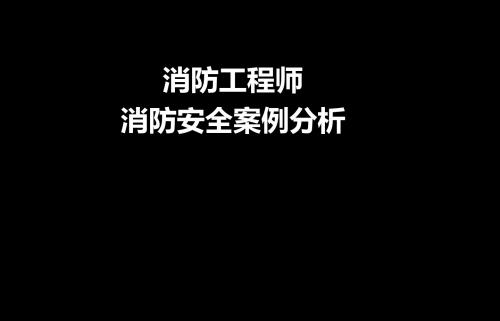 消防工程师
消防安全案例分析